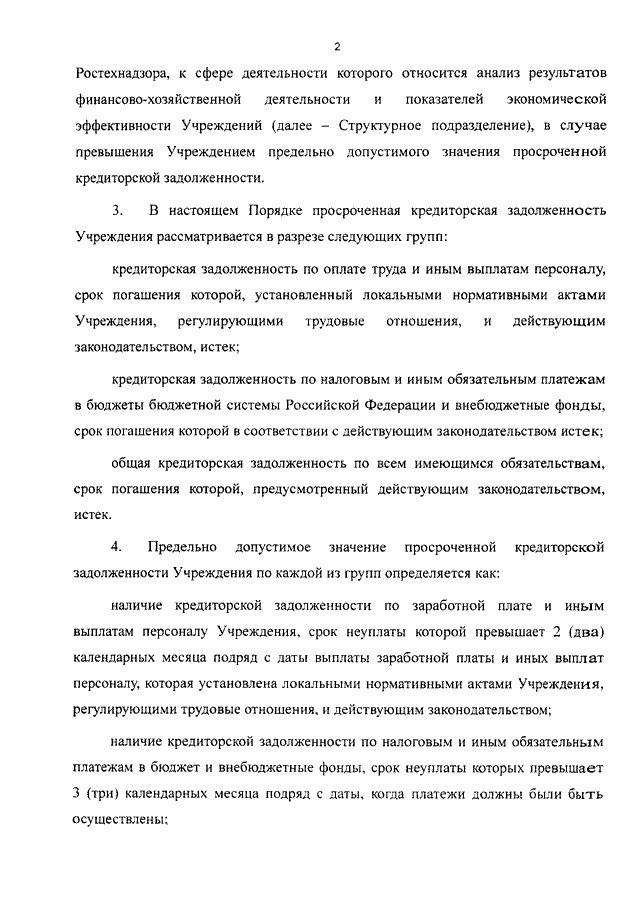 2

Ростехнадзора, к сфере деятельности которого относится анализ результатов финансово-хозяйственной деятельности и показателей экономической эффективности Учреждений (далее – Структурное подразделение), в случае превышения Учреждением предельно допустимого значения просроченной кредиторской задолженности.

3. В настоящем Порядке просроченная кредиторская задолженность Учреждения рассматривается в разрезе следующих групп:

кредиторская задолженность по оплате труда и иным выплатам персоналу, срок погашения которой, установленный локальными нормативными актами Учреждения, регулирующими трудовые отношения, и действующим законодательством, истек;

кредиторская задолженность по налоговым и иным обязательным платежам в бюджеты бюджетной системы Российской Федерации и внебюджетные фонды, срок погашения которой в соответствии с действующим законодательством истек;

общая кредиторская задолженность по всем имеющимся обязательствам, срок погашения которой, предусмотренный действующим законодательством, истек.

4. Предельно допустимое значение просроченной кредиторской задолженности Учреждения по каждой из групп определяется как:

наличие кредиторской задолженности по заработной плате и иным выплатам персоналу Учреждения, срок неуплаты которой превышает 2 (два) календарных месяца подряд с даты выплаты заработной платы и иных выплат персоналу, которая установлена локальными нормативными актами Учреждения, регулирующими трудовые отношения, и действующим законодательством;

наличие кредиторской задолженности по налоговым и иным обязательным платежам в бюджет и внебюджетные фонды, срок неуплаты которых превышает 3 (три) календарных месяца подряд с даты, когда платежи должны были быть осуществлены;